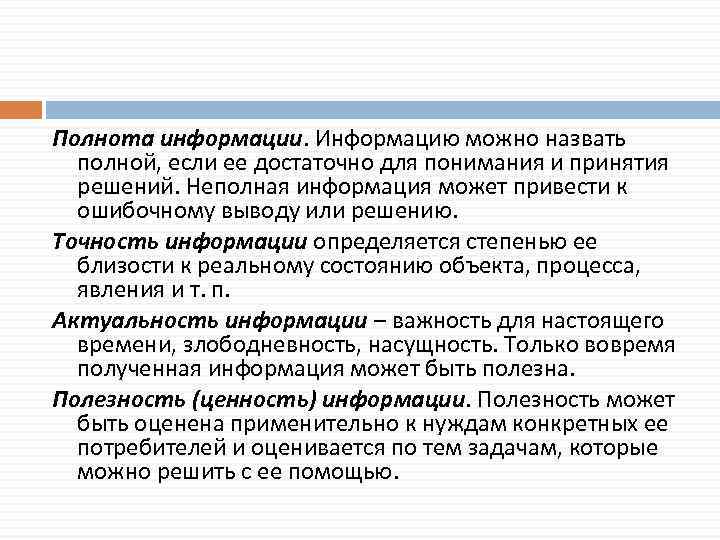 Полнота информации. Информацию можно назвать полной, если ее достаточно для понимания и принятия решений. Неполная информация может привести к ошибочному выводу или решению.

Точность информации определяется степенью ее близости к реальному состоянию объекта, процесса, явления и т. п.

Актуальность информации – важность для настоящего времени, злободневность, насущность. Только вовремя полученная информация может быть полезна.

Полезность (ценность) информации. Полезность может быть оценена применительно к нуждам конкретных ее потребителей и оценивается по тем задачам, которые можно решить с ее помощью.